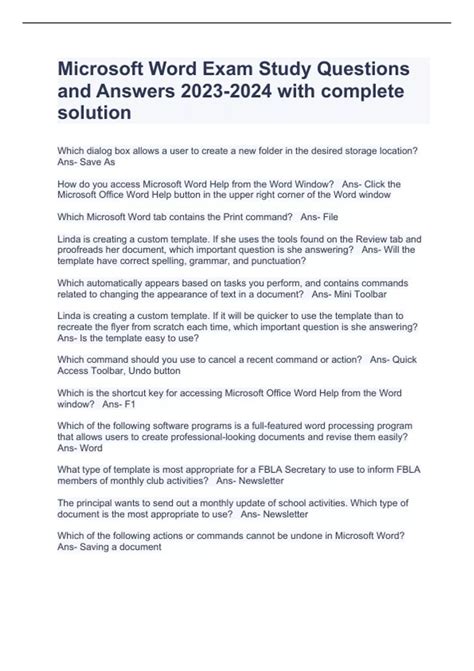 Microsoft Word Exam Study Questions and Answers 2023-2024 with complete solution

Which dialog box allows a user to create a new folder in the desired storage location? Ans- Save As

How do you access Microsoft Word Help from the Word Window? Ans- Click the Microsoft Office Word Help button in the upper right corner of the Word window

Which Microsoft Word tab contains the Print command? Ans- File

Linda is creating a custom template. If she uses the tools found on the Review tab and proofreads her document, which important question is she answering? Ans- Will the template have correct spelling, grammar, and punctuation?

Which automatically appears based on tasks you perform, and contains commands related to changing the appearance of text in a document? Ans- Mini Toolbar

Linda is creating a custom template. If it will be quicker to use the template than to recreate the flyer from scratch each time, which important question is she answering? Ans- Is the template easy to use?

Which command should you use to cancel a recent command or action? Ans- Quick Access Toolbar, Undo button

Which is the shortcut key for accessing Microsoft Office Word Help from the Word window? Ans- F1

Which of the following software programs is a full-featured word processing program that allows users to create professional-looking documents and revise them easily? Ans- Word

What type of template is most appropriate for a FBLA Secretary to use to inform FBLA members of monthly club activities? Ans- Newsletter

The principal wants to send out a monthly update of school activities. Which type of document is the most appropriate to use? Ans- Newsletter

Which of the following actions or commands cannot be undone in Microsoft Word? Ans- Saving a document